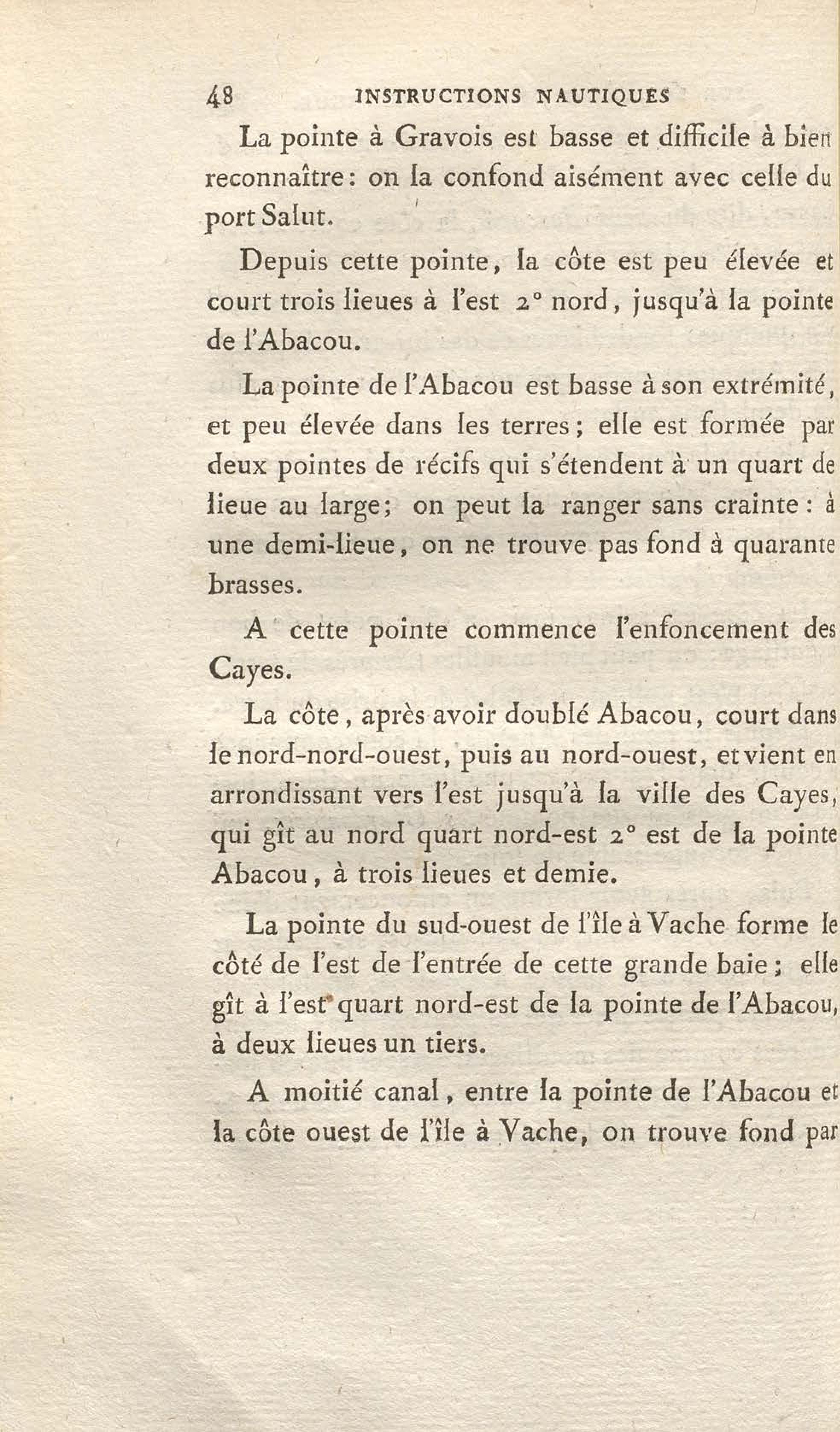 48 INSTRUCTIONS NAUTIQUES

La pointe à Gravois est basse et difficile à bien reconnaître: on la confond aisément avec celle du port Salut.

Depuis cette pointe, la côte est peu élevée et court trois lieues à l'est 2° nord, jusqu'à la pointe de l'Abacou.

La pointe de l'Abacou est basse à son extrémité, et peu élevée dans les terres; elle est formée par deux pointes de récifs qui s'étendent à un quart de lieue au large; on peut la ranger sans crainte: à une demi-lieue, on ne trouve pas fond à quarante brasses.

A cette pointe commence l'enfoncement des Cayes.

La côte, après avoir doublé Abacou, court dans le nord-nord-ouest, puis au nord-ouest, et vient en arrondissant vers l'est jusqu'à la ville des Cayes, qui gît au nord quart nord-est 2° est de la pointe Abacou, à trois lieues et demie.

La pointe du sud-ouest de l'île à Vache forme le côté de l'est de l'entrée de cette grande baie; elle gît à l'est quart nord-est de la pointe de l'Abacou, à deux lieues un tiers.

A moitié canal, entre la pointe de l'Abacou et la côte ouest de l'île à Vache, on trouve fond par